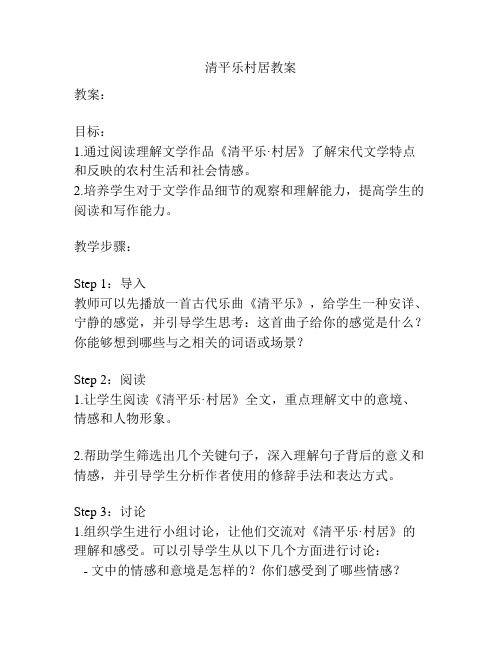 清平乐村居教案

教案：

目标：
1.通过阅读理解文学作品《清平乐·村居》了解宋代文学特点和反映的农村生活和社会情感。
2.培养学生对于文学作品细节的观察和理解能力，提高学生的阅读和写作能力。

教学步骤：

Step 1：导入
教师可以先播放一首古代乐曲《清平乐》，给学生一种安详、宁静的感觉，并引导学生思考：这首曲子给你的感觉是什么？你能够想到哪些与之相关的词语或场景？

Step 2：阅读
1.让学生阅读《清平乐·村居》全文，重点理解文中的意境、情感和人物形象。

2.帮助学生筛选出几个关键句子，深入理解句子背后的意义和情感，并引导学生分析作者使用的修辞手法和表达方式。

Step 3：讨论
1.组织学生进行小组讨论，让他们交流对《清平乐·村居》的理解和感受。可以引导学生从以下几个方面进行讨论：
- 文中的情感和意境是怎样的？你们感受到了哪些情感？